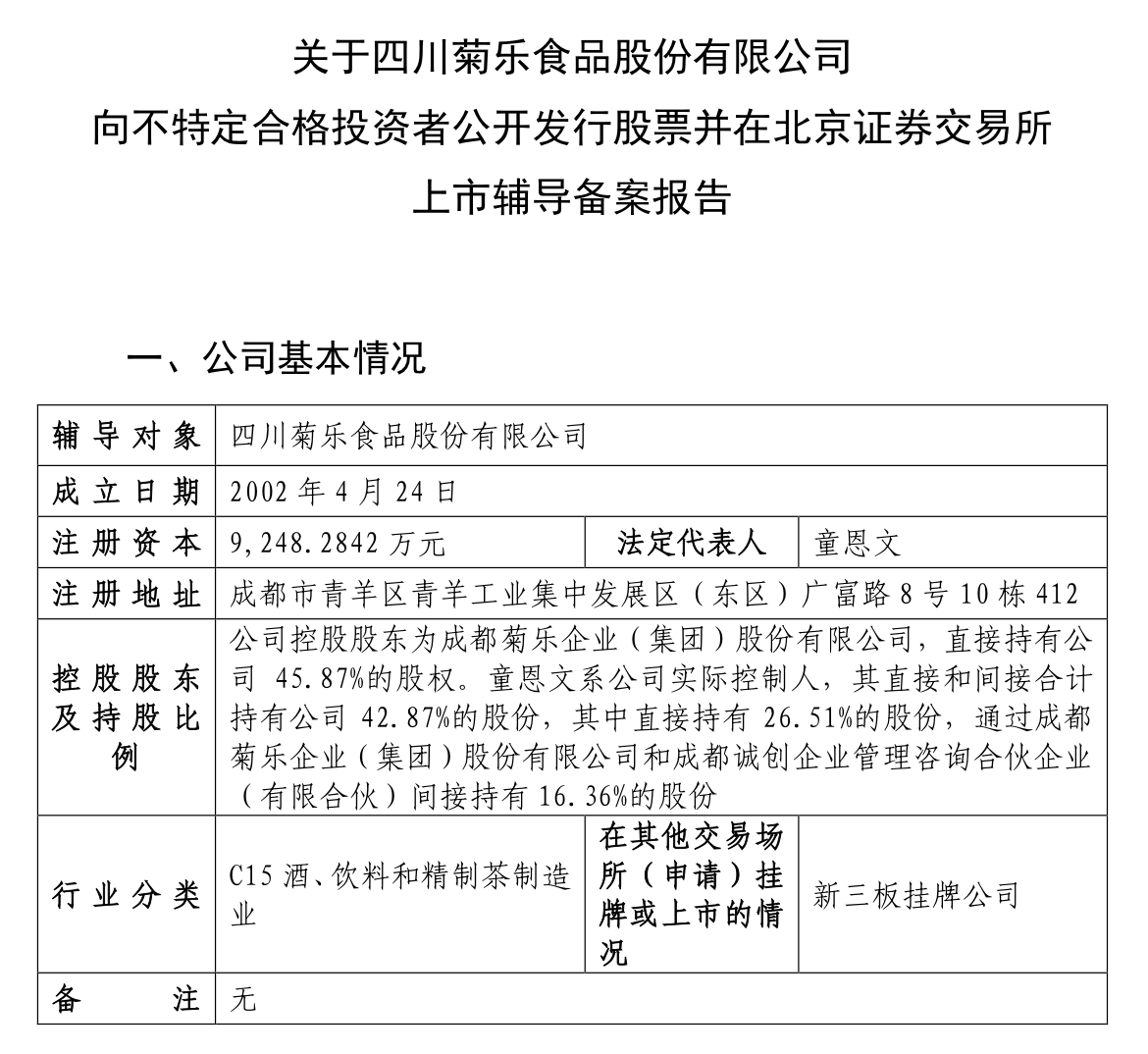 关于四川菊乐食品股份有限公司
向不特定合格投资者公开发行股票并在北京证券交易所
上市辅导备案报告

一、公司基本情况

| 辅导对象 | 四川菊乐食品股份有限公司 | | |
|---|---|---|---|
| 成立日期 | 2002 年 4 月 24 日 | | |
| 注册资本 | 9,248.2842 万元 | 法定代表人 | 童恩文 |
| 注册地址 | 成都市青羊区青羊工业集中发展区（东区）广富路 8 号 10 栋 412 | | |
| 控股股东及持股比例 | 公司控股股东为成都菊乐企业（集团）股份有限公司，直接持有公司 45.87%的股权。童恩文系公司实际控制人，其直接和间接合计持有公司 42.87%的股份，其中直接持有 26.51%的股份，通过成都菊乐企业（集团）股份有限公司和成都诚创企业管理咨询合伙企业（有限合伙）间接持有 16.36%的股份 | | |
| 行业分类 | C15 酒、饮料和精制茶制造业 | 在其他交易场所（申请）挂牌或上市的情况 | 新三板挂牌公司 |
| 备注 | 无 | | |